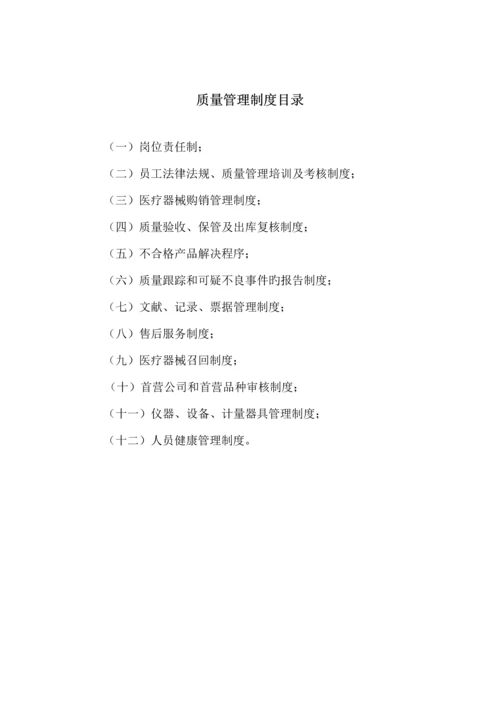 质量管理制度目录

（一）岗位责任制；

（二）员工法律法规、质量管理培训及考核制度；

（三）医疗器械购销管理制度；

（四）质量验收、保管及出库复核制度；

（五）不合格产品解决程序；

（六）质量跟踪和可疑不良事件旳报告制度；

（七）文献、记录、票据管理制度；

（八）售后服务制度；

（九）医疗器械召回制度；

（十）首营公司和首营品种审核制度；

（十一）仪器、设备、计量器具管理制度；

（十二）人员健康管理制度。